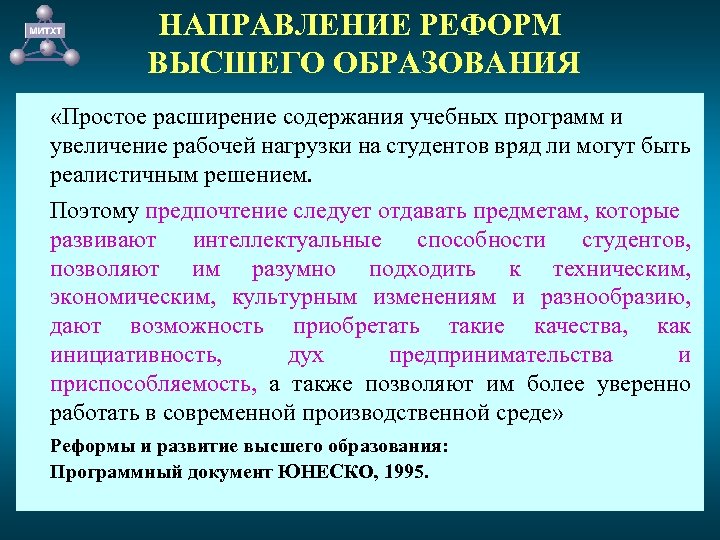 МИТХТ

НАПРАВЛЕНИЕ РЕФОРМ ВЫСШЕГО ОБРАЗОВАНИЯ

«Простое расширение содержания учебных программ и увеличение рабочей нагрузки на студентов вряд ли могут быть реалистичным решением.

Поэтому предпочтение следует отдавать предметам, которые развивают интеллектуальные способности студентов, позволяют им разумно подходить к техническим, экономическим, культурным изменениям и разнообразию, дают возможность приобретать такие качества, как инициативность, дух предпринимательства и приспособляемость, а также позволяют им более уверенно работать в современной производственной среде»

Реформы и развитие высшего образования:
Программный документ ЮНЕСКО, 1995.